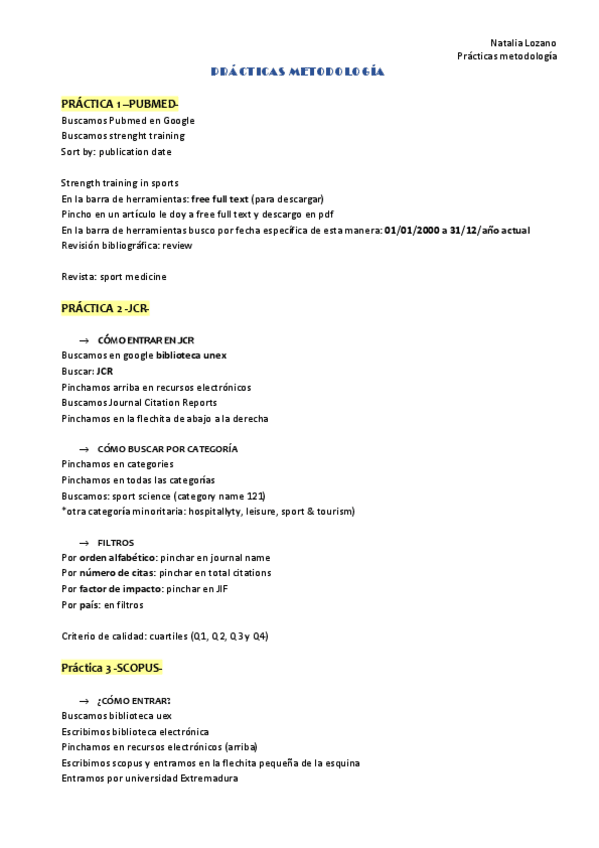 Natalia Lozano
Prácticas metodología

PRÁCTICAS METODOLOGÍA

PRÁCTICA 1 –PUBMED-
Buscamos Pubmed en Google
Buscamos strenght training
Sort by: publication date

Strength training in sports
En la barra de herramientas: free full text (para descargar)
Pincho en un artículo le doy a free full text y descargo en pdf
En la barra de herramientas busco por fecha específica de esta manera: 01/01/2000 a 31/12/año actual
Revisión bibliográfica: review

Revista: sport medicine

PRÁCTICA 2 -JCR-

→ CÓMO ENTRAR EN JCR
Buscamos en google biblioteca unex
Buscar: JCR
Pinchamos arriba en recursos electrónicos
Buscamos Journal Citation Reports
Pinchamos en la flechita de abajo a la derecha

→ CÓMO BUSCAR POR CATEGORÍA
Pinchamos en categories
Pinchamos en todas las categorías
Buscamos: sport science (category name 121)
*otra categoría minoritaria: hospitallyty, leisure, sport & tourism)

→ FILTROS
Por orden alfabético: pinchar en journal name
Por número de citas: pinchar en total citations
Por factor de impacto: pinchar en JIF
Por país: en filtros

Criterio de calidad: cuartiles (Q1, Q2, Q3 y Q4)

Práctica 3 -SCOPUS-

→ ¿CÓMO ENTRAR?
Buscamos biblioteca uex
Escribimos biblioteca electrónica
Pinchamos en recursos electrónicos (arriba)
Escribimos scopus y entramos en la flechita pequeña de la esquina
Entramos por universidad Extremadura